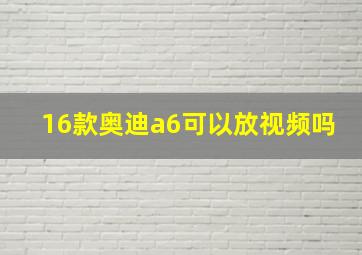 16款奥迪a6可以放视频吗